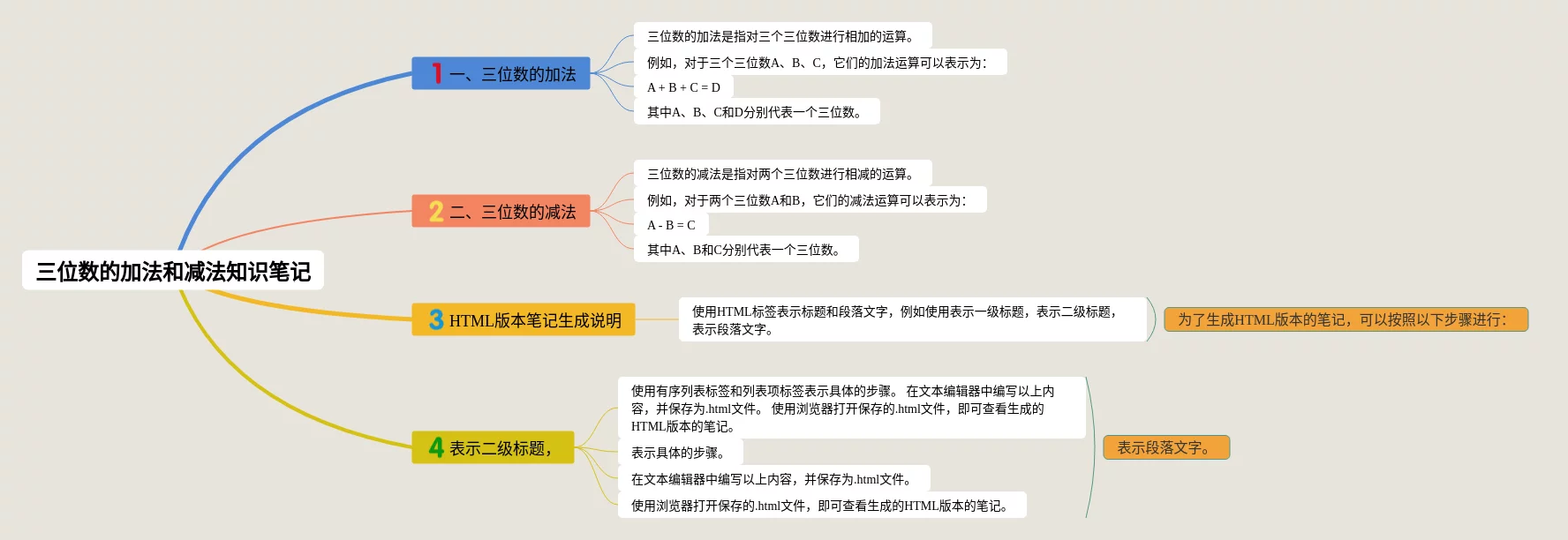 三位数的加法和减法知识笔记

1 一、三位数的加法

三位数的加法是指对三个三位数进行相加的运算。

例如，对于三个三位数A、B、C，它们的加法运算可以表示为：

A + B + C = D

其中A、B、C和D分别代表一个三位数。

2 二、三位数的减法

三位数的减法是指对两个三位数进行相减的运算。

例如，对于两个三位数A和B，它们的减法运算可以表示为：

A - B = C

其中A、B和C分别代表一个三位数。

3 HTML版本笔记生成说明

使用HTML标签表示标题和段落文字，例如使用表示一级标题，表示二级标题，表示段落文字。

为了生成HTML版本的笔记，可以按照以下步骤进行：

4 表示二级标题，

使用有序列表标签和列表项标签表示具体的步骤。 在文本编辑器中编写以上内容，并保存为.html文件。 使用浏览器打开保存的.html文件，即可查看生成的HTML版本的笔记。

表示具体的步骤。

在文本编辑器中编写以上内容，并保存为.html文件。

使用浏览器打开保存的.html文件，即可查看生成的HTML版本的笔记。

表示段落文字。